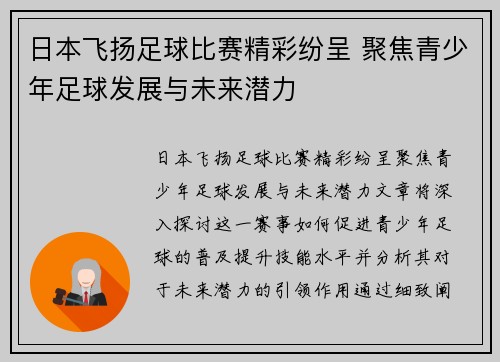 日本飞扬足球比赛精彩纷呈 聚焦青少年足球发展与未来潜力

日本飞扬足球比赛精彩纷呈聚焦青少年足球发展与未来潜力文章将深入探讨这一赛事如何促进青少年足球的普及提升技能水平并分析其对于未来潜力的引领作用通过细致阐